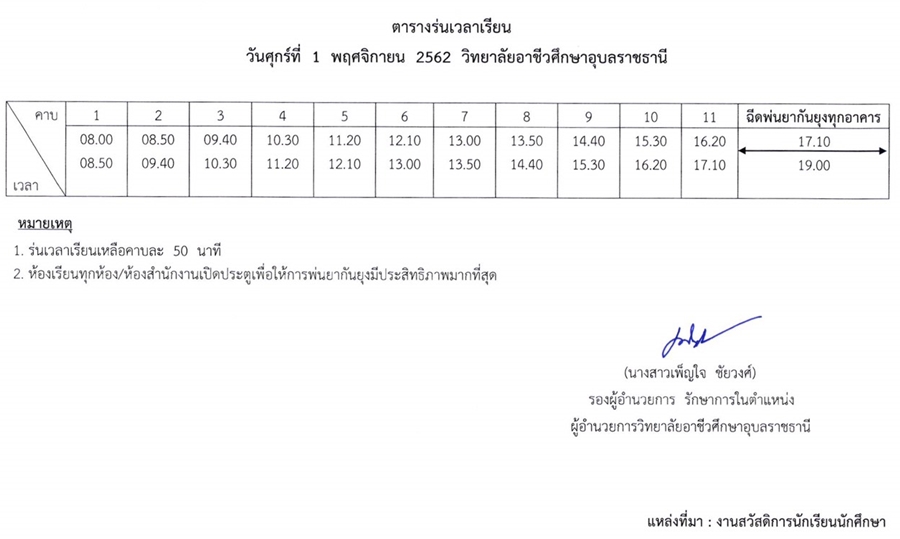 ตารางร่นเวลาเรียน

วันศุกร์ที่ 1 พฤศจิกายน 2562 วิทยาลัยอาชีวศึกษาอุบลราชธานี

| คาบ / เวลา | 1 | 2 | 3 | 4 | 5 | 6 | 7 | 8 | 9 | 10 | 11 | ฉีดพ่นยากันยุงทุกอาคาร |
|---|---|---|---|---|---|---|---|---|---|---|---|---|
| | 08.00 | 08.50 | 09.40 | 10.30 | 11.20 | 12.10 | 13.00 | 13.50 | 14.40 | 15.30 | 16.20 | 17.10 |
| | 08.50 | 09.40 | 10.30 | 11.20 | 12.10 | 13.00 | 13.50 | 14.40 | 15.30 | 16.20 | 17.10 | 19.00 |

หมายเหตุ

1. ร่นเวลาเรียนเหลือคาบละ 50 นาที
2. ห้องเรียนทุกห้อง/ห้องสำนักงานเปิดประตูเพื่อให้การพ่นยากันยุงมีประสิทธิภาพมากที่สุด

(นางสาวเพ็ญใจ ชัยวงศ์)
รองผู้อำนวยการ รักษาการในตำแหน่ง
ผู้อำนวยการวิทยาลัยอาชีวศึกษาอุบลราชธานี

แหล่งที่มา : งานสวัสดิการนักเรียนนักศึกษา